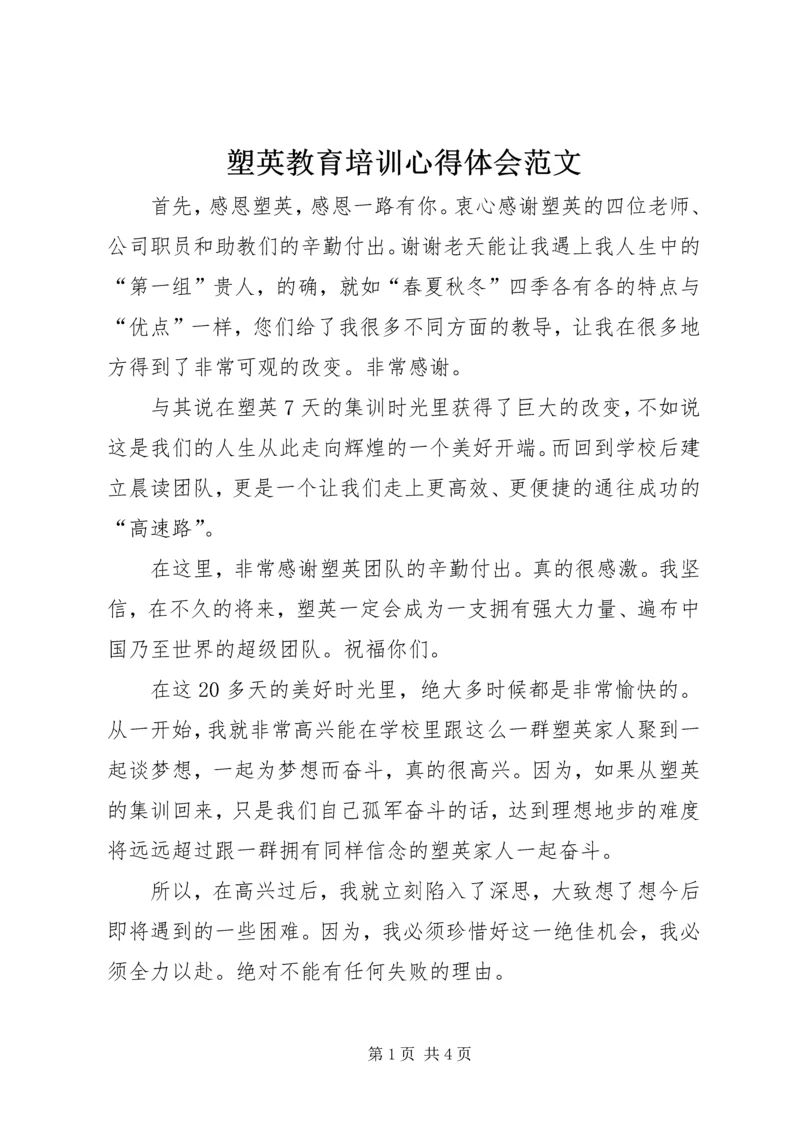 塑英教育培训心得体会范文

首先，感恩塑英，感恩一路有你。衷心感谢塑英的四位老师、公司职员和助教们的辛勤付出。谢谢老天能让我遇上我人生中的“第一组”贵人，的确，就如“春夏秋冬”四季各有各的特点与“优点”一样，您们给了我很多不同方面的教导，让我在很多地方得到了非常可观的改变。非常感谢。

与其说在塑英7天的集训时光里获得了巨大的改变，不如说这是我们的人生从此走向辉煌的一个美好开端。而回到学校后建立晨读团队，更是一个让我们走上更高效、更便捷的通往成功的“高速路”。

在这里，非常感谢塑英团队的辛勤付出。真的很感激。我坚信，在不久的将来，塑英一定会成为一支拥有强大力量、遍布中国乃至世界的超级团队。祝福你们。

在这20多天的美好时光里，绝大多时候都是非常愉快的。从一开始，我就非常高兴能在学校里跟这么一群塑英家人聚到一起谈梦想，一起为梦想而奋斗，真的很高兴。因为，如果从塑英的集训回来，只是我们自己孤军奋斗的话，达到理想地步的难度将远远超过跟一群拥有同样信念的塑英家人一起奋斗。

所以，在高兴过后，我就立刻陷入了深思，大致想了想今后即将遇到的一些困难。因为，我必须珍惜好这一绝佳机会，我必须全力以赴。绝对不能有任何失败的理由。

第1页 共4页